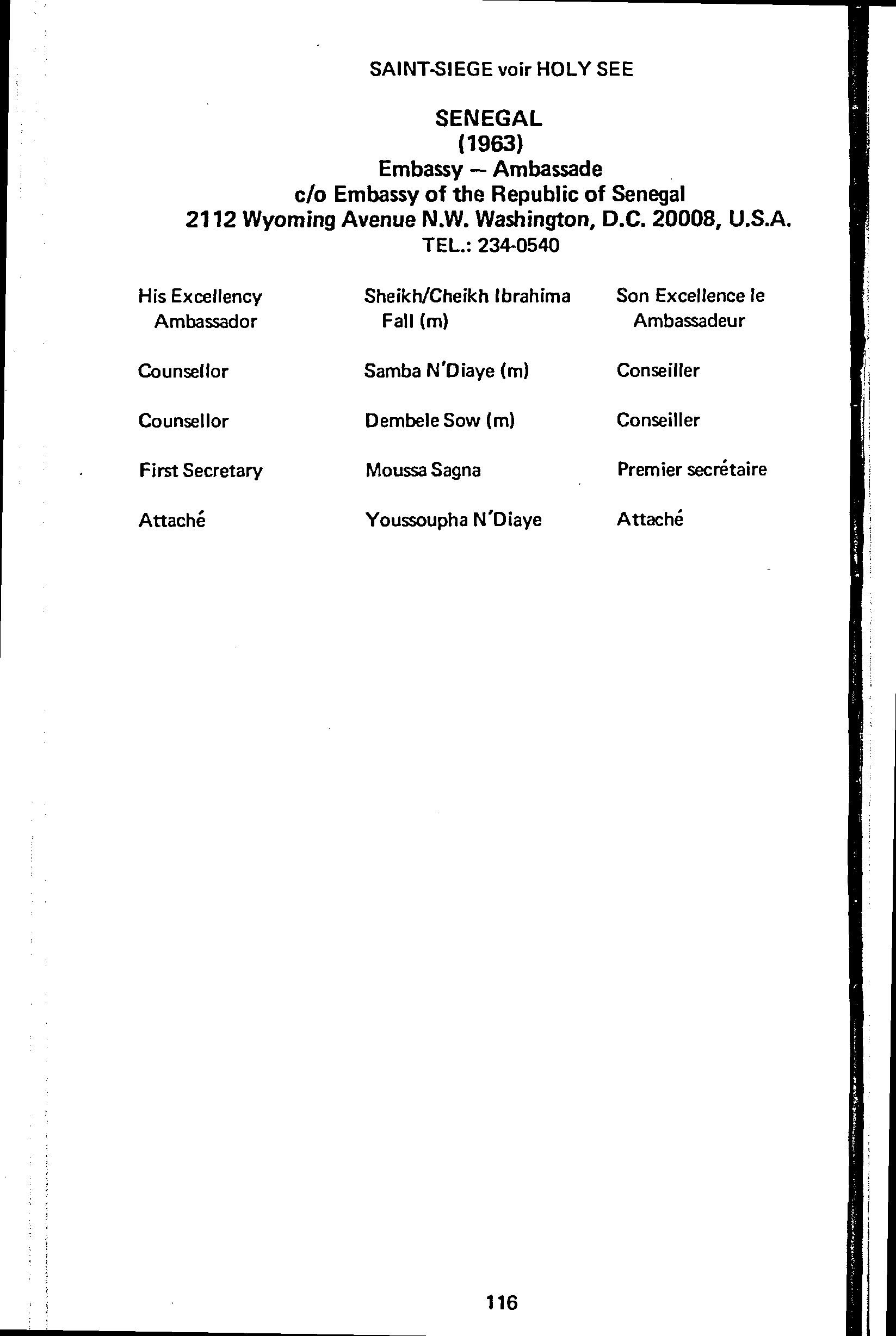 SAINT-SIEGE voir HOLY SEE

SENEGAL
(1963)
Embassy — Ambassade
c/o Embassy of the Republic of Senegal
2112 Wyoming Avenue N.W. Washington, D.C. 20008, U.S.A.
TEL.: 234-0540

| | | |
|---|---|---|
| His Excellency Ambassador | Sheikh/Cheikh Ibrahima Fall (m) | Son Excellence le Ambassadeur |
| Counsellor | Samba N'Diaye (m) | Conseiller |
| Counsellor | Dembele Sow (m) | Conseiller |
| First Secretary | Moussa Sagna | Premier secrétaire |
| Attaché | Youssoupha N'Diaye | Attaché |

116